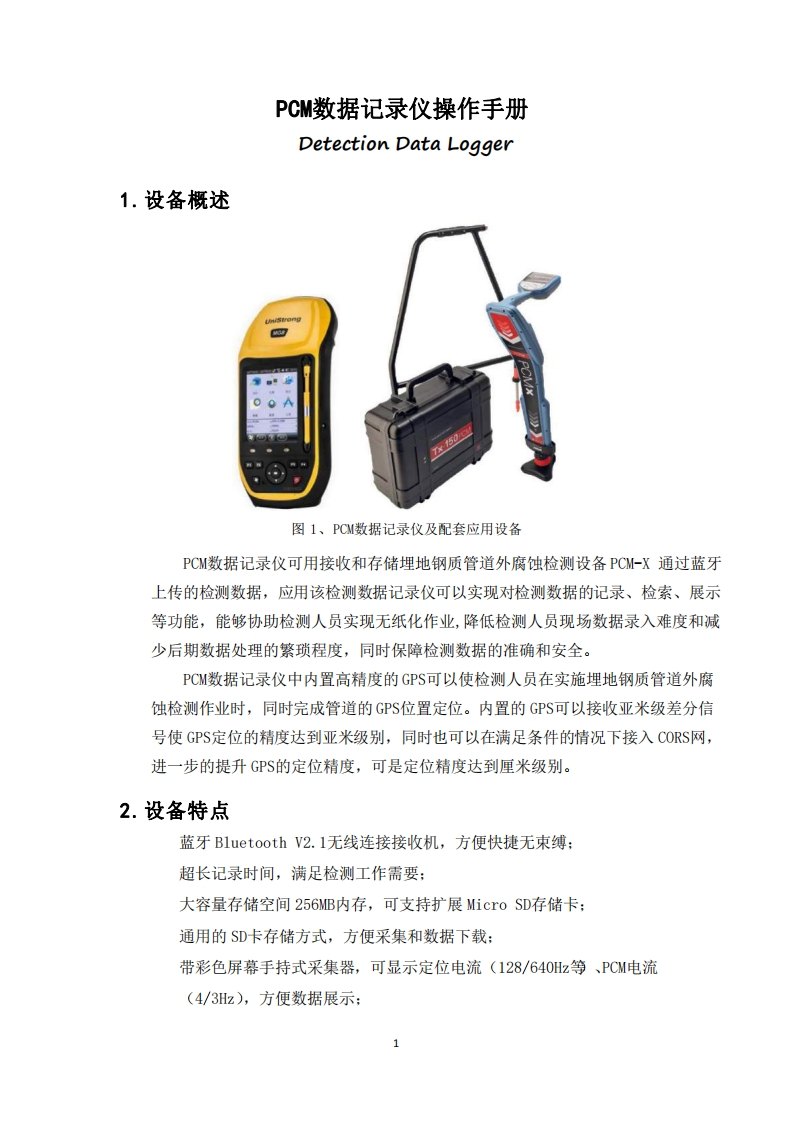 PCM数据记录仪操作手册

Detection Data Logger

1.设备概述

图1、PCM数据记录仪及配套应用设备

PCM数据记录仪可用接收和存储埋地钢质管道外腐蚀检测设备PCM-X通过蓝牙上传的检测数据，应用该检测数据记录仪可以实现对检测数据的记录、检索、展示等功能，能够协助检测人员实现无纸化作业,降低检测人员现场数据录入难度和减少后期数据处理的繁琐程度，同时保障检测数据的准确和安全。

PCM数据记录仪中内置高精度的GPS可以使检测人员在实施埋地钢质管道外腐蚀检测作业时，同时完成管道的GPS位置定位。内置的GPS可以接收亚米级差分信号使GPS定位的精度达到亚米级别，同时也可以在满足条件的情况下接入CORS网，进一步的提升GPS的定位精度，可是定位精度达到厘米级别。

2.设备特点

蓝牙Bluetooth V2.1无线连接接收机，方便快捷无束缚；

超长记录时间，满足检测工作需要；

大容量存储空间256MB内存，可支持扩展Micro SD存储卡；

通用的SD卡存储方式，方便采集和数据下载；

带彩色屏幕手持式采集器，可显示定位电流（128/640Hz等、PCM电流（4/3Hz），方便数据展示；

1